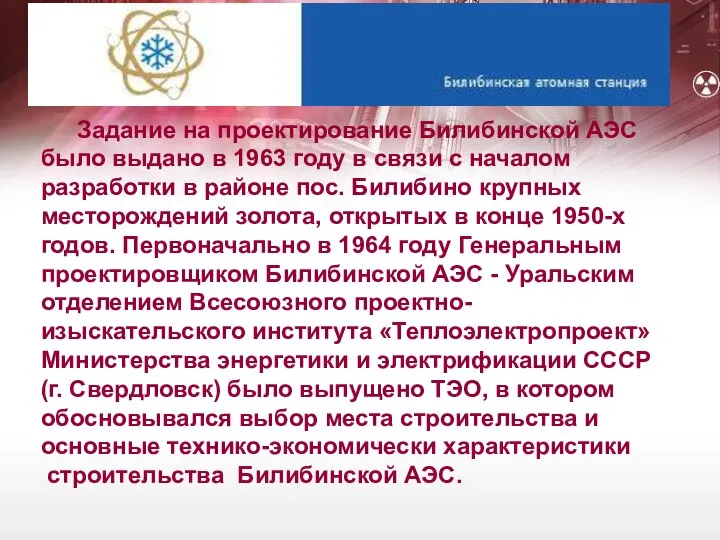 Билибинская атомная станция

Задание на проектирование Билибинской АЭС было выдано в 1963 году в связи с началом разработки в районе пос. Билибино крупных месторождений золота, открытых в конце 1950-х годов. Первоначально в 1964 году Генеральным проектировщиком Билибинской АЭС - Уральским отделением Всесоюзного проектно-изыскательского института «Теплоэлектропроект» Министерства энергетики и электрификации СССР (г. Свердловск) было выпущено ТЭО, в котором обосновывался выбор места строительства и основные технико-экономически характеристики строительства Билибинской АЭС.